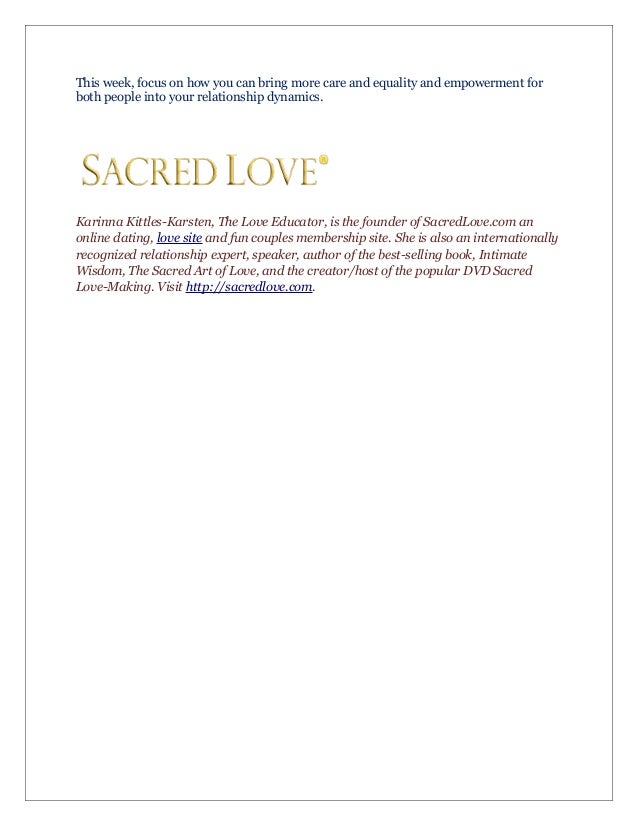 This week, focus on how you can bring more care and equality and empowerment for both people into your relationship dynamics.

SACRED LOVE®

Karinna Kittles-Karsten, The Love Educator, is the founder of SacredLove.com an online dating, love site and fun couples membership site. She is also an internationally recognized relationship expert, speaker, author of the best-selling book, Intimate Wisdom, The Sacred Art of Love, and the creator/host of the popular DVD Sacred Love-Making. Visit http://sacredlove.com.